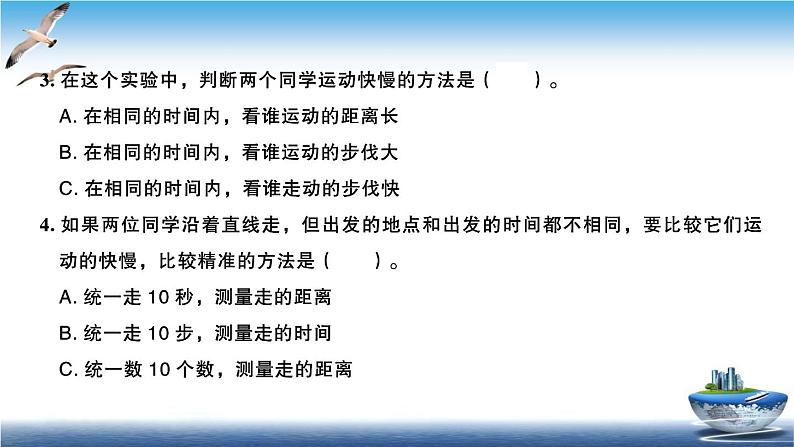 3.在这个实验中，判断两个同学运动快慢的方法是（ ）。

A.在相同的时间内，看谁运动的距离长

B.在相同的时间内，看谁运动的步伐大

C.在相同的时间内，看谁走动的步伐快

4.如果两位同学沿着直线走，但出发的地点和出发的时间都不相同，要比较它们运动的快慢，比较精准的方法是（ ）。

A.统一走10秒，测量走的距离

B.统一走10步，测量走的时间

C.统一数10个数，测量走的距离